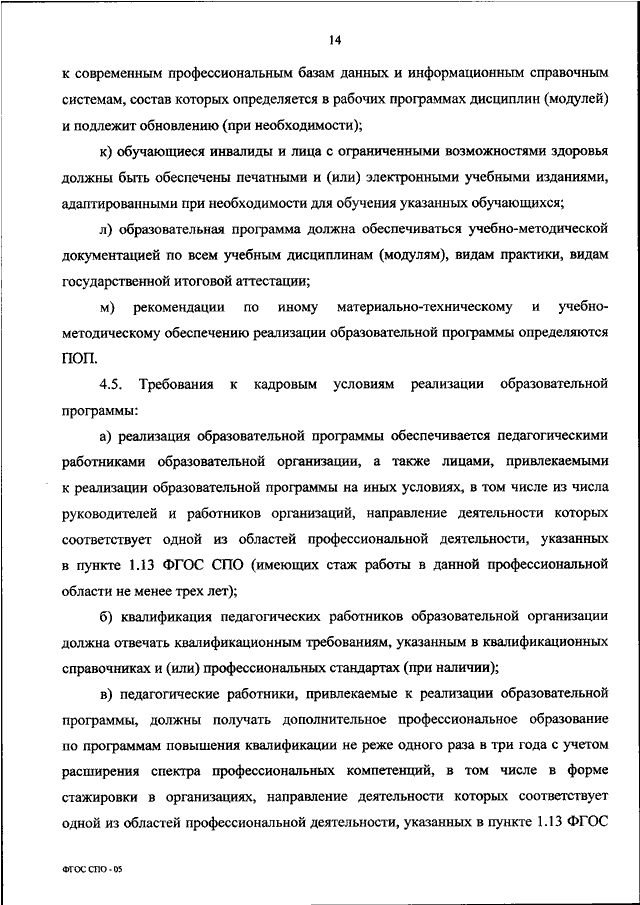 14

к современным профессиональным базам данных и информационным справочным системам, состав которых определяется в рабочих программах дисциплин (модулей) и подлежит обновлению (при необходимости);

к) обучающиеся инвалиды и лица с ограниченными возможностями здоровья должны быть обеспечены печатными и (или) электронными учебными изданиями, адаптированными при необходимости для обучения указанных обучающихся;

л) образовательная программа должна обеспечиваться учебно-методической документацией по всем учебным дисциплинам (модулям), видам практики, видам государственной итоговой аттестации;

м) рекомендации по иному материально-техническому и учебно-методическому обеспечению реализации образовательной программы определяются ПОП.

4.5. Требования к кадровым условиям реализации образовательной программы:

а) реализация образовательной программы обеспечивается педагогическими работниками образовательной организации, а также лицами, привлекаемыми к реализации образовательной программы на иных условиях, в том числе из числа руководителей и работников организаций, направление деятельности которых соответствует одной из областей профессиональной деятельности, указанных в пункте 1.13 ФГОС СПО (имеющих стаж работы в данной профессиональной области не менее трех лет);

б) квалификация педагогических работников образовательной организации должна отвечать квалификационным требованиям, указанным в квалификационных справочниках и (или) профессиональных стандартах (при наличии);

в) педагогические работники, привлекаемые к реализации образовательной программы, должны получать дополнительное профессиональное образование по программам повышения квалификации не реже одного раза в три года с учетом расширения спектра профессиональных компетенций, в том числе в форме стажировки в организациях, направление деятельности которых соответствует одной из областей профессиональной деятельности, указанных в пункте 1.13 ФГОС

ФГОС СПО - 05